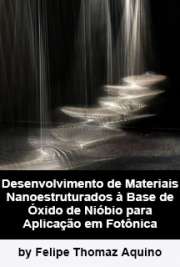 Desenvolvimento de Materiais Nanoestruturados à Base de Óxido de Nióbio para Aplicação em Fotônica

by Felipe Thomaz Aquino